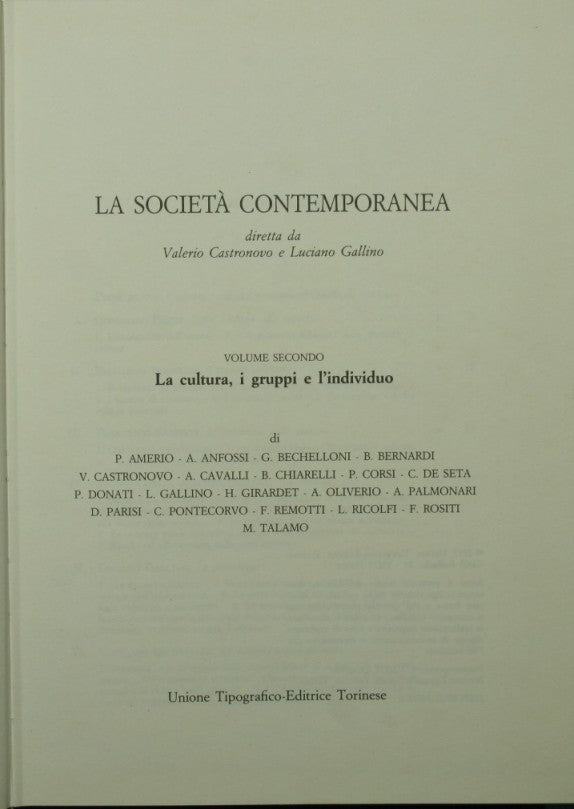 LA SOCIETÀ CONTEMPORANEA

diretta da
Valerio Castronovo e Luciano Gallino

VOLUME SECONDO

La cultura, i gruppi e l'individuo

di

P. AMERIO - A. ANFOSSI - G. BECHELLONI - B. BERNARDI
V. CASTRONOVO - A. CAVALLI - B. CHIARELLI - P. CORSI - C. DE SETA
P. DONATI - L. GALLINO - H. GIRARDET - A. OLIVERIO - A. PALMONARI
D. PARISI - C. PONTECORVO - F. REMOTTI - L. RICOLFI - F. ROSITI
M. TALAMO

Unione Tipografico-Editrice Torinese